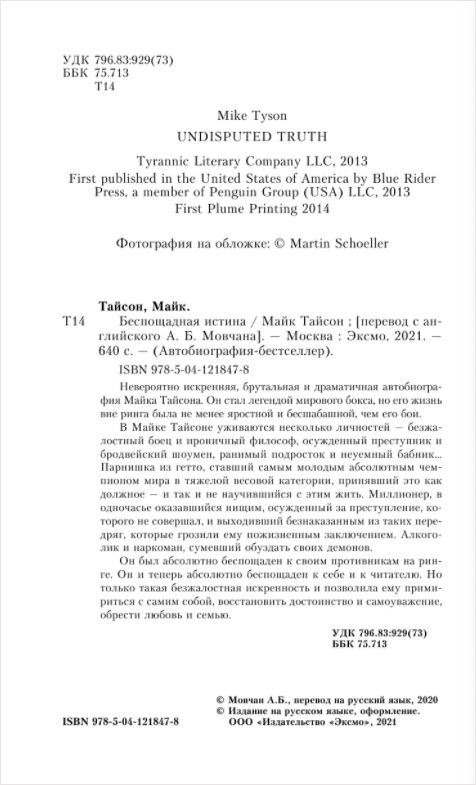 УДК 796.83:929(73)
ББК 75.713
Т14

Mike Tyson
UNDISPUTED TRUTH

Tyrannic Literary Company LLC, 2013
First published in the United States of America by Blue Rider Press, a member of Penguin Group (USA) LLC, 2013
First Plume Printing 2014

Фотография на обложке: © Martin Schoeller

Тайсон, Майк.
Т14 Беспощадная истина / Майк Тайсон ; [перевод с английского А. Б. Мовчана]. — Москва : Эксмо, 2021. — 640 с. — (Автобиография-бестселлер).

ISBN 978-5-04-121847-8

Невероятно искренняя, брутальная и драматичная автобиография Майка Тайсона. Он стал легендой мирового бокса, но его жизнь вне ринга была не менее яростной и бесшабашной, чем его бои.

В Майке Тайсоне уживаются несколько личностей — безжалостный боец и ироничный философ, осужденный преступник и бродвейский шоумен, ранимый подросток и неуемный бабник... Парнишка из гетто, ставший самым молодым абсолютным чемпионом мира в тяжелой весовой категории, принявший это как должное — и так и не научившийся с этим жить. Миллионер, в одночасье оказавшийся нищим, осужденный за преступление, которого не совершал, и выходивший безнаказанным из таких передряг, которые грозили ему пожизненным заключением. Алкоголик и наркоман, сумевший обуздать своих демонов.

Он был абсолютно беспощаден к своим противникам на ринге. Он и теперь абсолютно беспощаден к себе и к читателю. Но только такая безжалостная искренность и позволила ему примириться с самим собой, восстановить достоинство и самоуважение, обрести любовь и семью.

УДК 796.83:929(73)
ББК 75.713

© Мовчан А.Б., перевод на русский язык, 2020
© Издание на русском языке, оформление.
ООО «Издательство «Эксмо», 2021

ISBN 978-5-04-121847-8